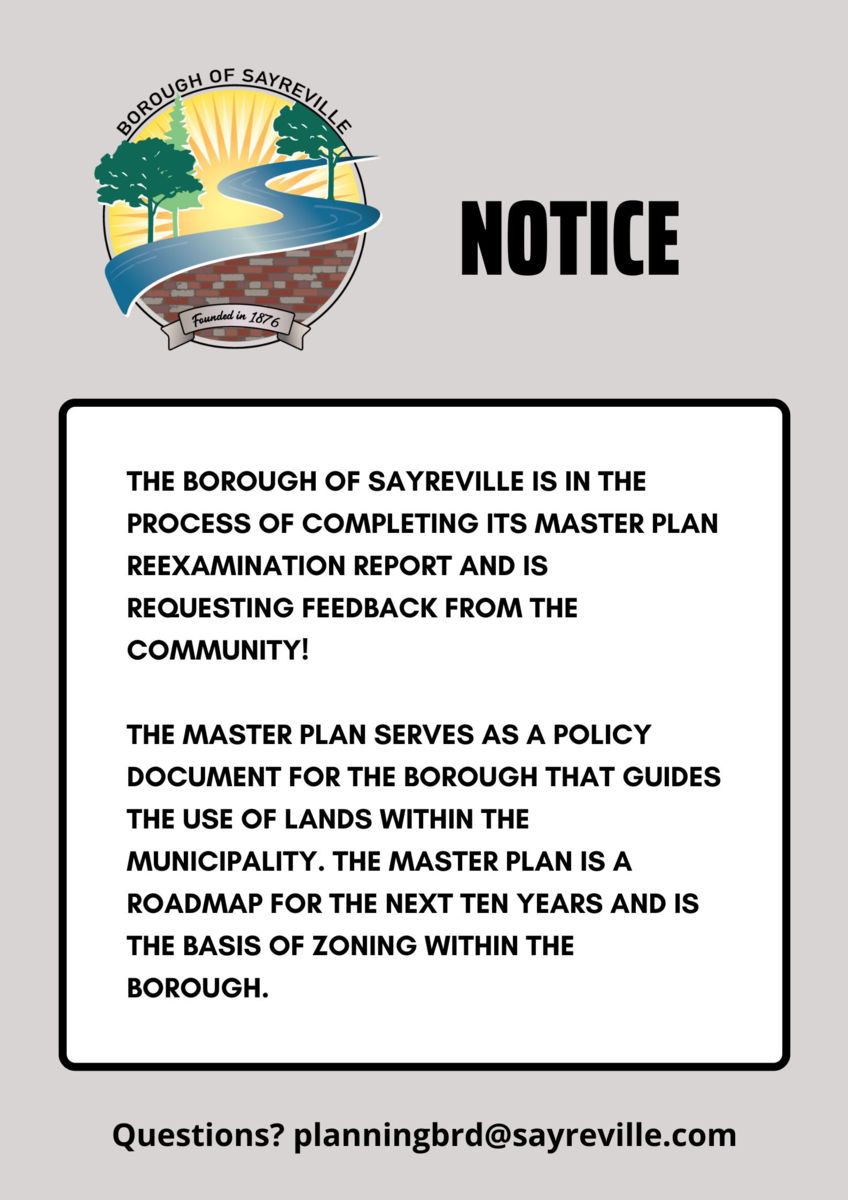 BOROUGH OF SAYREVILLE

Founded in 1876

NOTICE

THE BOROUGH OF SAYREVILLE IS IN THE PROCESS OF COMPLETING ITS MASTER PLAN REEXAMINATION REPORT AND IS REQUESTING FEEDBACK FROM THE COMMUNITY!

THE MASTER PLAN SERVES AS A POLICY DOCUMENT FOR THE BOROUGH THAT GUIDES THE USE OF LANDS WITHIN THE MUNICIPALITY. THE MASTER PLAN IS A ROADMAP FOR THE NEXT TEN YEARS AND IS THE BASIS OF ZONING WITHIN THE BOROUGH.

Questions? planningbrd@sayreville.com